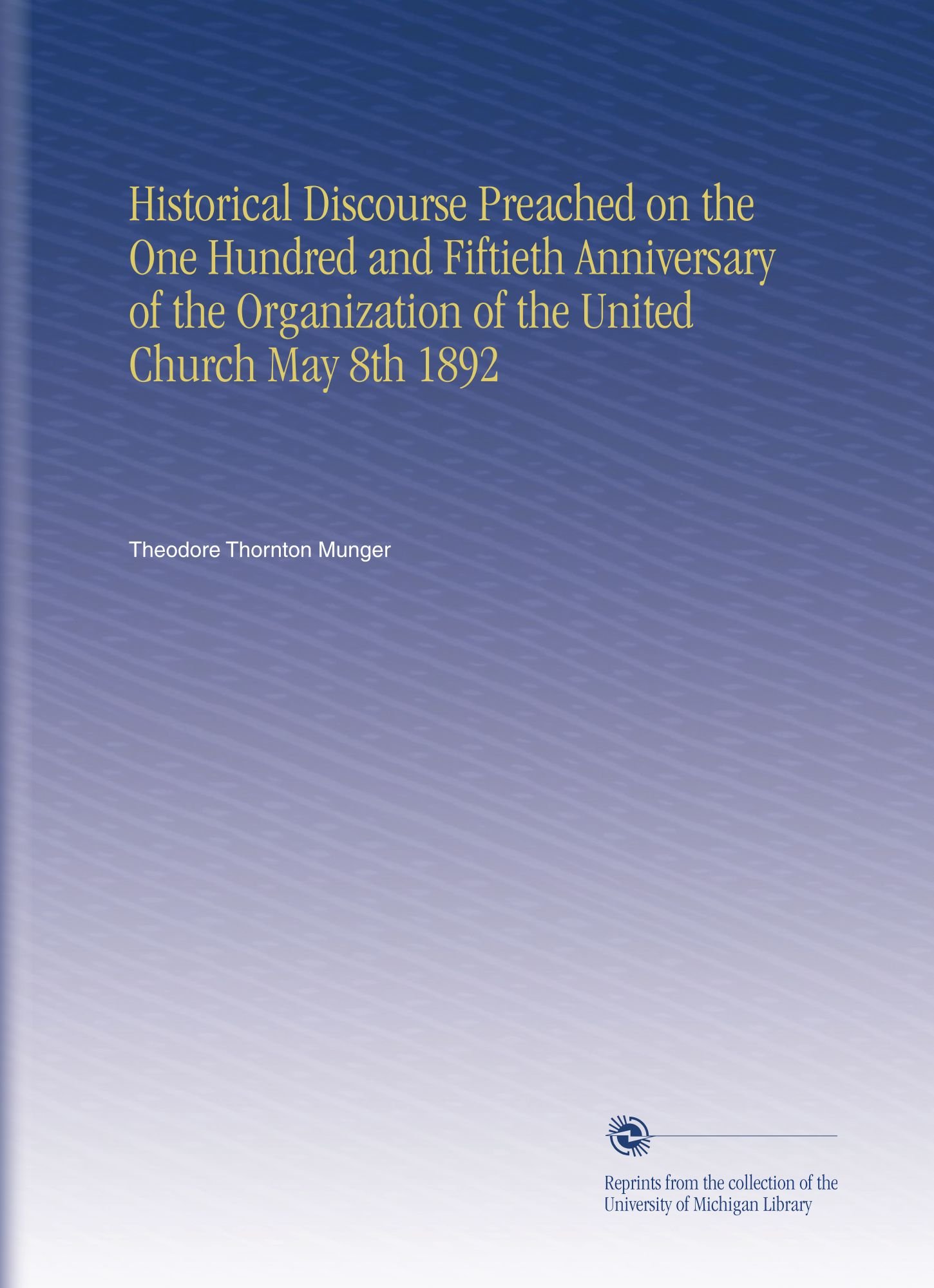 Historical Discourse Preached on the One Hundred and Fiftieth Anniversary of the Organization of the United Church May 8th 1892

Theodore Thornton Munger

Reprints from the collection of the University of Michigan Library